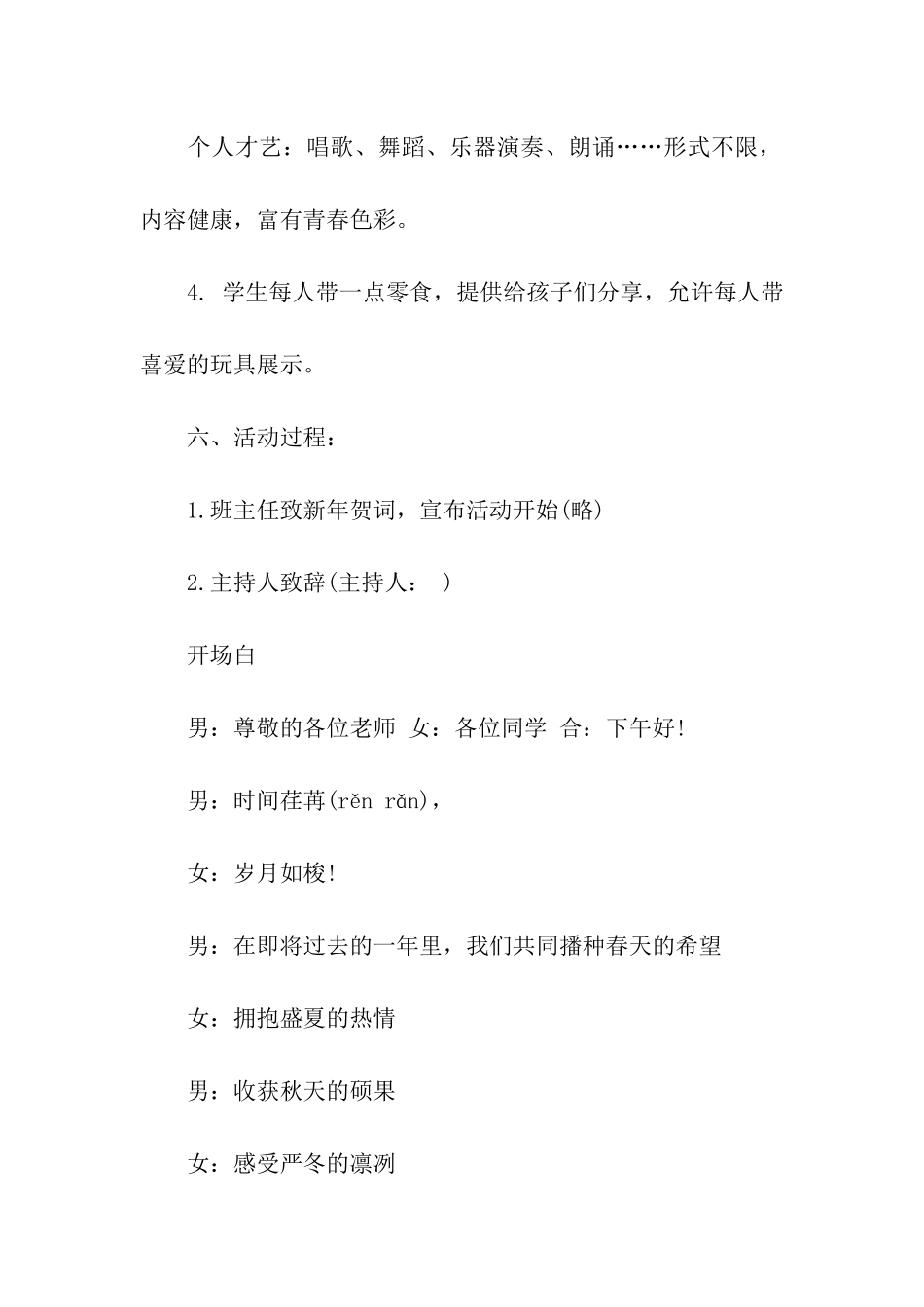 个人才艺：唱歌、舞蹈、乐器演奏、朗诵……形式不限，内容健康，富有青春色彩。

4. 学生每人带一点零食，提供给孩子们分享，允许每人带喜爱的玩具展示。

六、活动过程：

1.班主任致新年贺词，宣布活动开始(略)

2.主持人致辞(主持人： )

开场白

男：尊敬的各位老师 女：各位同学 合：下午好!

男：时间荏苒(rěn rǎn)，

女：岁月如梭!

男：在即将过去的一年里，我们共同播种春天的希望

女：拥抱盛夏的热情

男：收获秋天的硕果

女：感受严冬的凛冽